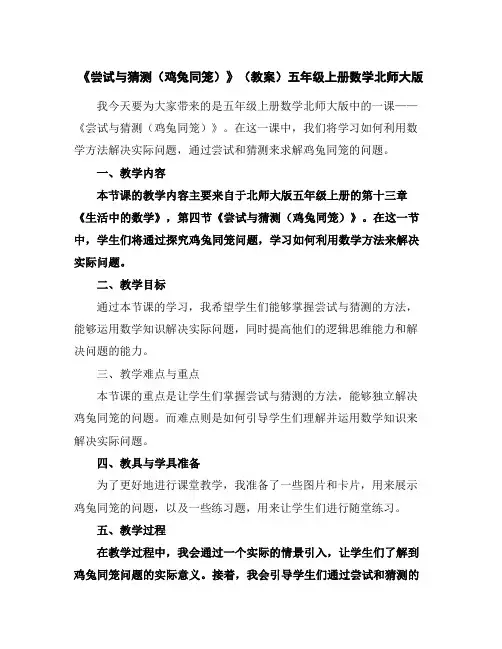 《尝试与猜测（鸡兔同笼）》（教案）五年级上册数学北师大版

我今天要为大家带来的是五年级上册数学北师大版中的一课——《尝试与猜测（鸡兔同笼）》。在这一课中，我们将学习如何利用数学方法解决实际问题，通过尝试和猜测来求解鸡兔同笼的问题。

一、教学内容

本节课的教学内容主要来自于北师大版五年级上册的第十三章《生活中的数学》，第四节《尝试与猜测（鸡兔同笼）》。在这一节中，学生们将通过探究鸡兔同笼问题，学习如何利用数学方法来解决实际问题。

二、教学目标

通过本节课的学习，我希望学生们能够掌握尝试与猜测的方法，能够运用数学知识解决实际问题，同时提高他们的逻辑思维能力和解决问题的能力。

三、教学难点与重点

本节课的重点是让学生们掌握尝试与猜测的方法，能够独立解决鸡兔同笼的问题。而难点则是如何引导学生们理解并运用数学知识来解决实际问题。

四、教具与学具准备

为了更好地进行课堂教学，我准备了一些图片和卡片，用来展示鸡兔同笼的问题，以及一些练习题，用来让学生们进行随堂练习。

五、教学过程

在教学过程中，我会通过一个实际的情景引入，让学生们了解到鸡兔同笼问题的实际意义。接着，我会引导学生们通过尝试和猜测的